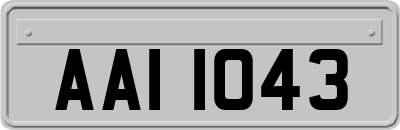 AAI 1043